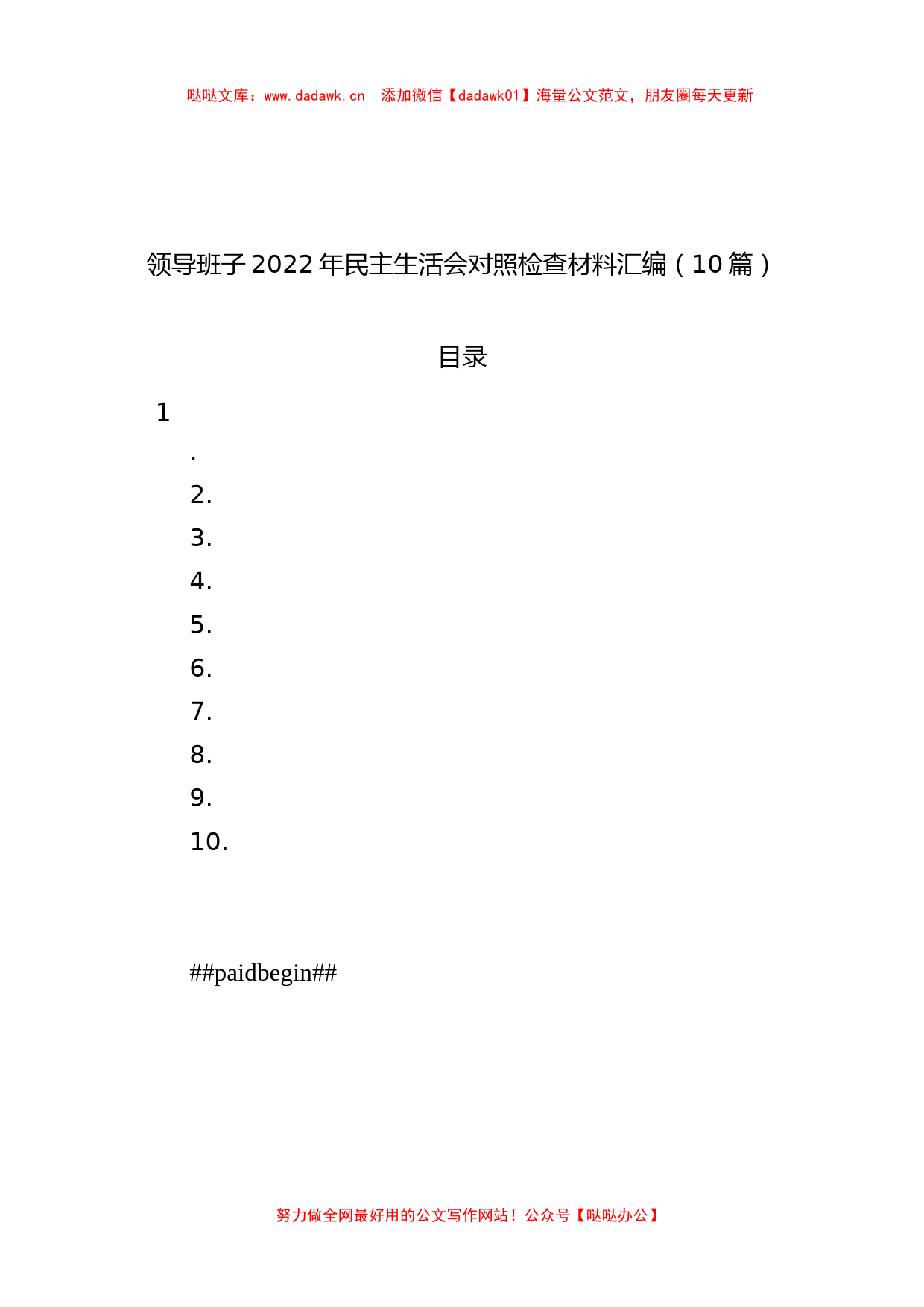 哒哒文库：www.dadawk.cn　添加微信【dadawk01】海量公文范文，朋友圈每天更新

领导班子2022年民主生活会对照检查材料汇编（10篇）

目录

1

.

2.

3.

4.

5.

6.

7.

8.

9.

10.

##paidbegin##

努力做全网最好用的公文写作网站！公众号【哒哒办公】